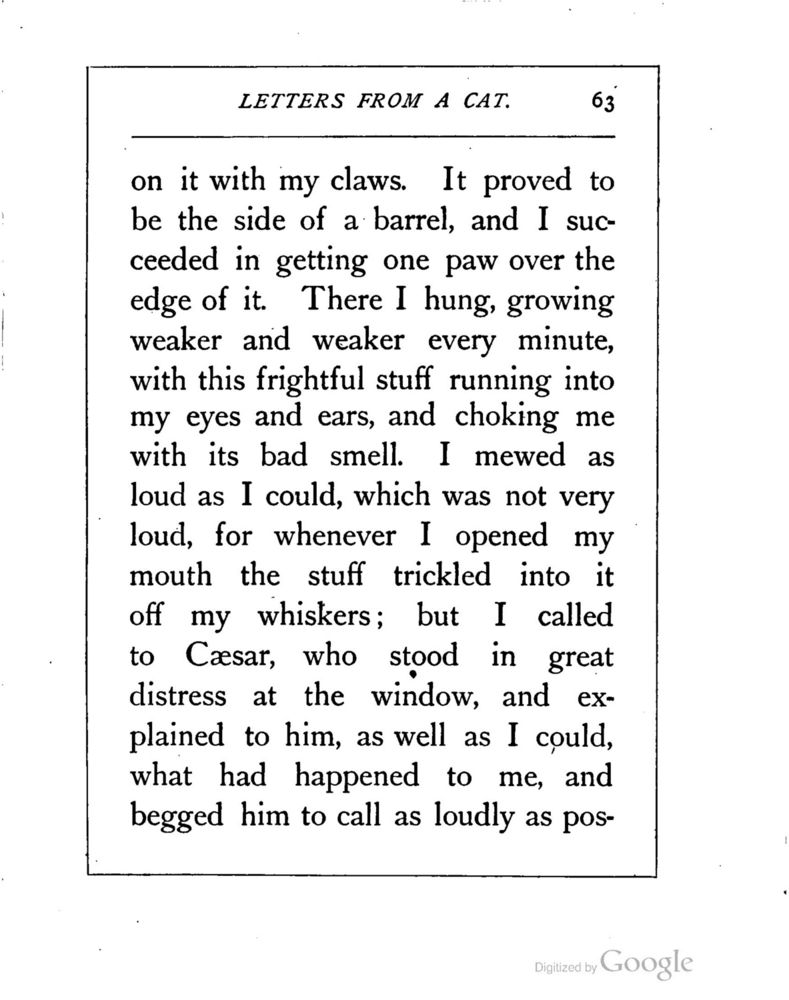 LETTERS FROM A CAT. 63

on it with my claws. It proved to be the side of a barrel, and I succeeded in getting one paw over the edge of it. There I hung, growing weaker and weaker every minute, with this frightful stuff running into my eyes and ears, and choking me with its bad smell. I mewed as loud as I could, which was not very loud, for whenever I opened my mouth the stuff trickled into it off my whiskers; but I called to Cæsar, who stood in great distress at the window, and explained to him, as well as I could, what had happened to me, and begged him to call as loudly as pos-

Digitized by Google